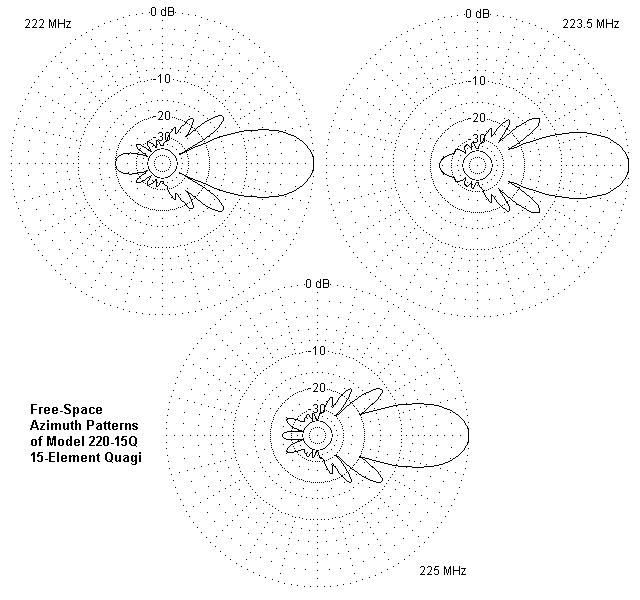 222 MHz

0 dB

-10

-20

-30

0 dB

223.5 MHz

-10

-20

-30

0 dB

-10

-20

-30

Free-Space
Azimuth Patterns
of Model 220-15Q
15-Element Quagi

225 MHz